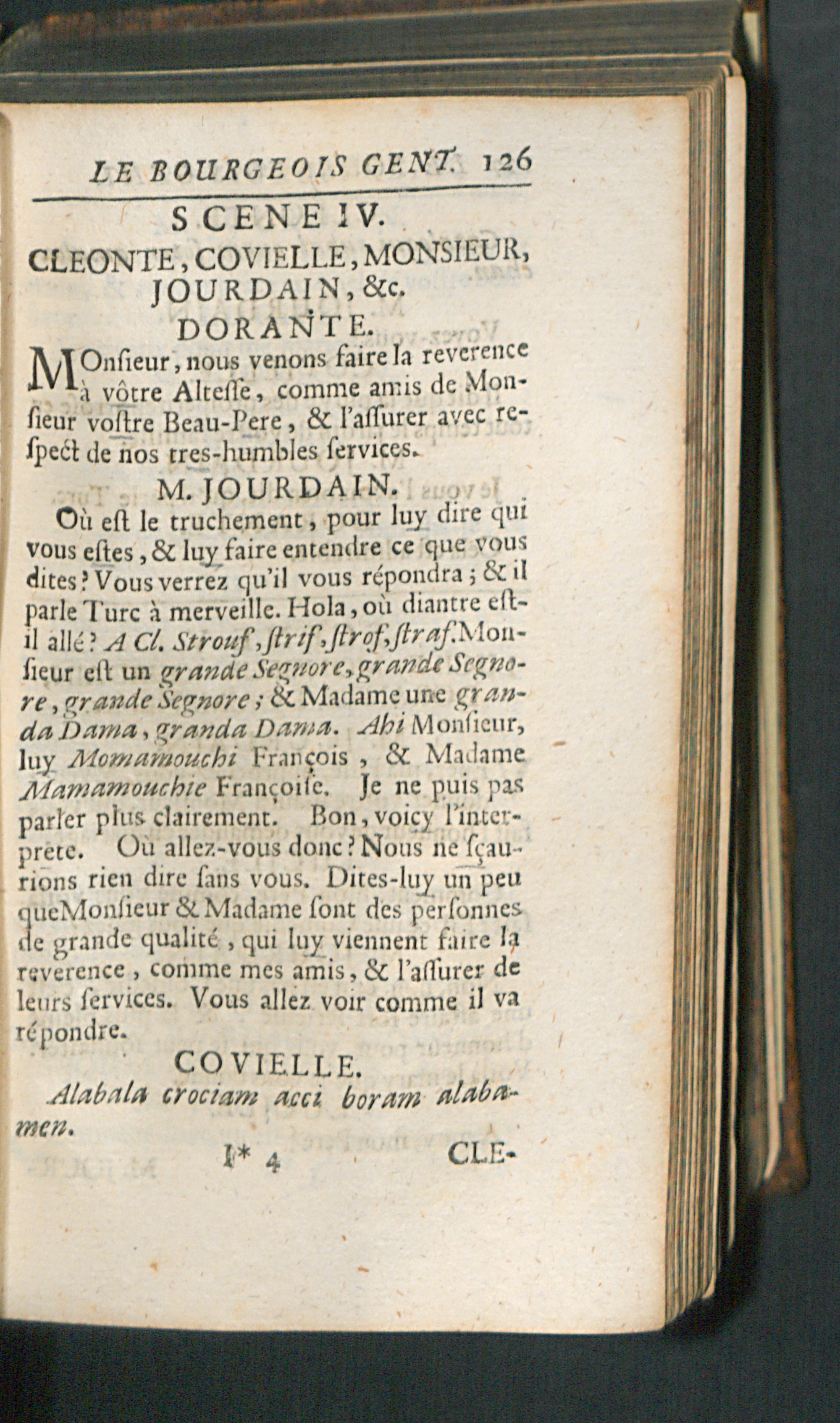 LE BOURGEOIS GENT. 126

SCENE IV.

CLEONTE, COVIELLE, MONSIEUR, JOURDAIN, &c.

DORANTE.

MOnſieur, nous venons faire la reverence à vôtre Alteſſe, comme amis de Monſieur voſtre Beau-Pere, & l'aſſurer avec reſpect de nos tres-humbles ſervices.

M. JOURDAIN.

Où eſt le truchement, pour luy dire qui vous eſtes, & luy faire entendre ce que vous dites? Vous verrez qu'il vous répondra; & il parle Turc à merveille. Hola, où diantre eſt-il allé? A Cl. Strouf, ſtrif, ſtrof, ſtraf. Monſieur eſt un grande Segnore, grande Segnore, grande Segnore; & Madame une granda Dama, granda Dama. Ahi Monſieur, luy Momamouchi François, & Madame Mamamouchie Françoiſe. Je ne puis pas parler plus clairement. Bon, voicy l'interprete. Où allez-vous donc? Nous ne ſçaurions rien dire ſans vous. Dites-luy un peu que Monſieur & Madame ſont des perſonnes de grande qualité, qui luy viennent faire la reverence, comme mes amis, & l'aſſurer de leurs ſervices. Vous allez voir comme il va répondre.

COVIELLE.

Alabala crociam acci boram alabamen.

I* 4 CLE-